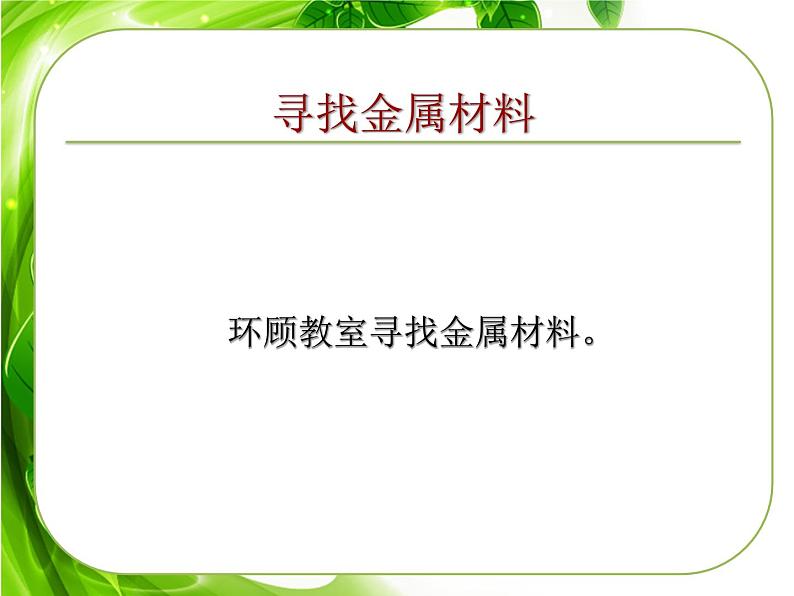 寻找金属材料

环顾教室寻找金属材料。